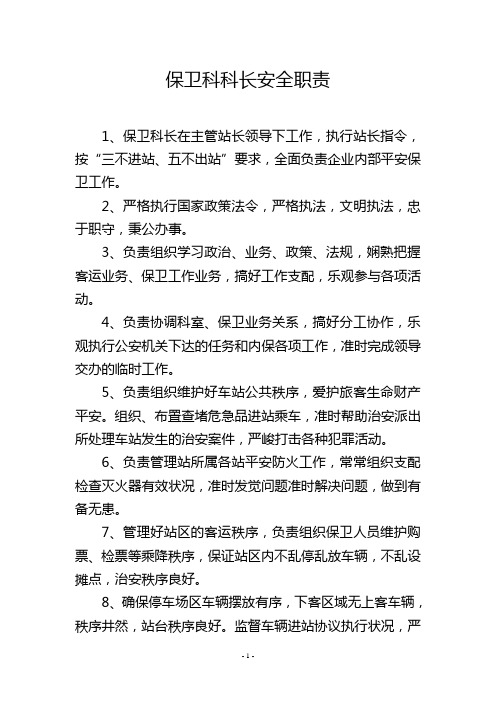 保卫科科长安全职责

1、保卫科长在主管站长领导下工作，执行站长指令，按“三不进站、五不出站”要求，全面负责企业内部平安保卫工作。

2、严格执行国家政策法令，严格执法，文明执法，忠于职守，秉公办事。

3、负责组织学习政治、业务、政策、法规，娴熟把握客运业务、保卫工作业务，搞好工作支配，乐观参与各项活动。

4、负责协调科室、保卫业务关系，搞好分工协作，乐观执行公安机关下达的任务和内保各项工作，准时完成领导交办的临时工作。

5、负责组织维护好车站公共秩序，爱护旅客生命财产平安。组织、布置查堵危急品进站乘车，准时帮助治安派出所处理车站发生的治安案件，严峻打击各种犯罪活动。

6、负责管理站所属各站平安防火工作，常常组织支配检查灭火器有效状况，准时发觉问题准时解决问题，做到有备无患。

7、管理好站区的客运秩序，负责组织保卫人员维护购票、检票等乘降秩序，保证站区内不乱停乱放车辆，不乱设摊点，治安秩序良好。

8、确保停车场区车辆摆放有序，下客区域无上客车辆，秩序井然，站台秩序良好。监督车辆进站协议执行状况，严

- 1 -